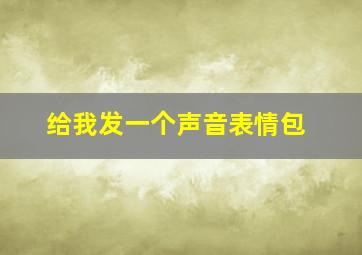 给我发一个声音表情包